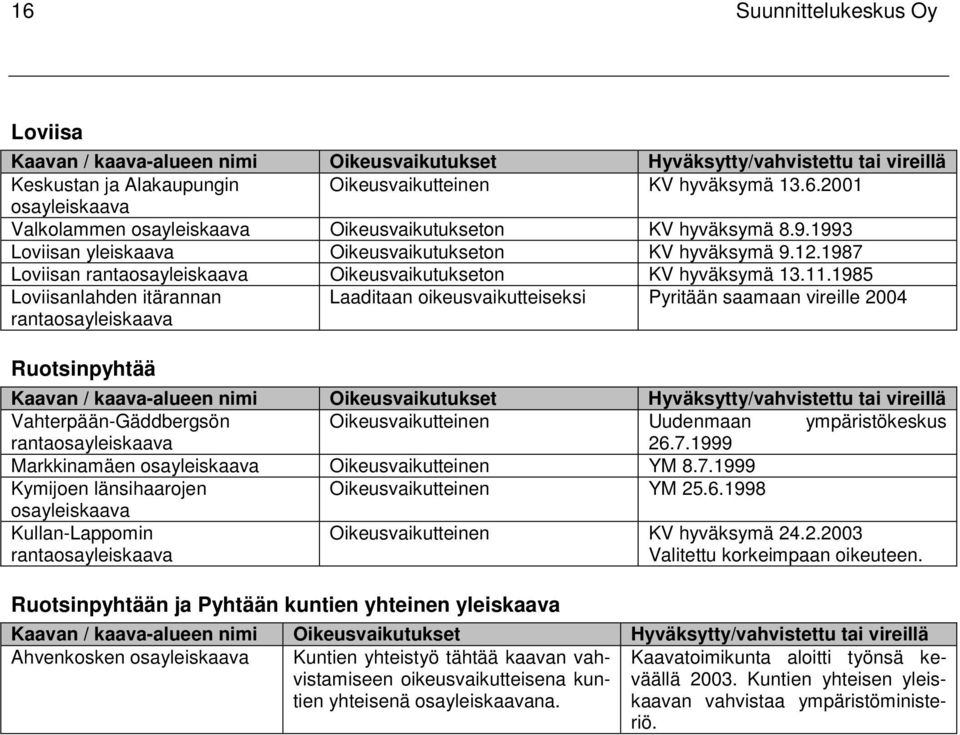 16

Suunnittelukeskus Oy

Loviisa

| Kaavan / kaava-alueen nimi | Oikeusvaikutukset | Hyväksytty/vahvistettu tai vireillä |
|---|---|---|
| Keskustan ja Alakaupungin osayleiskaava | Oikeusvaikutteinen | KV hyväksymä 13.6.2001 |
| Valkolammen osayleiskaava | Oikeusvaikutukseton | KV hyväksymä 8.9.1993 |
| Loviisan yleiskaava | Oikeusvaikutukseton | KV hyväksymä 9.12.1987 |
| Loviisan rantaosayleiskaava | Oikeusvaikutukseton | KV hyväksymä 13.11.1985 |
| Loviisanlahden itärannan rantaosayleiskaava | Laaditaan oikeusvaikutteiseksi | Pyritään saamaan vireille 2004 |

Ruotsinpyhtää

| Kaavan / kaava-alueen nimi | Oikeusvaikutukset | Hyväksytty/vahvistettu tai vireillä |
|---|---|---|
| Vahterpään-Gäddbergsön rantaosayleiskaava | Oikeusvaikutteinen | Uudenmaan ympäristökeskus 26.7.1999 |
| Markkinamäen osayleiskaava | Oikeusvaikutteinen | YM 8.7.1999 |
| Kymijoen länsihaarojen osayleiskaava | Oikeusvaikutteinen | YM 25.6.1998 |
| Kullan-Lappomin rantaosayleiskaava | Oikeusvaikutteinen | KV hyväksymä 24.2.2003 Valitettu korkeimpaan oikeuteen. |

Ruotsinpyhtään ja Pyhtään kuntien yhteinen yleiskaava

| Kaavan / kaava-alueen nimi | Oikeusvaikutukset | Hyväksytty/vahvistettu tai vireillä |
|---|---|---|
| Ahvenkosken osayleiskaava | Kuntien yhteistyö tähtää kaavan vahvistamiseen oikeusvaikutteisena kuntien yhteisenä osayleiskaavana. | Kaavatoimikunta aloitti työnsä keväällä 2003. Kuntien yhteisen yleiskaavan vahvistaa ympäristöministeriö. |